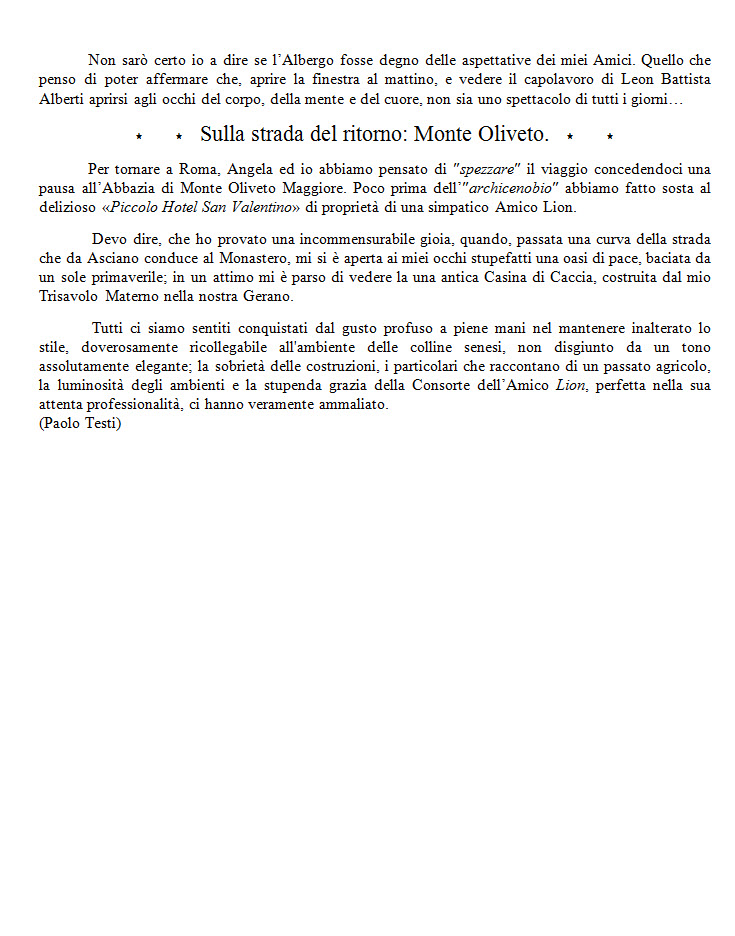 Non sarò certo io a dire se l'Albergo fosse degno delle aspettative dei miei Amici. Quello che penso di poter affermare che, aprire la finestra al mattino, e vedere il capolavoro di Leon Battista Alberti aprirsi agli occhi del corpo, della mente e del cuore, non sia uno spettacolo di tutti i giorni…

⋆ ⋆ Sulla strada del ritorno: Monte Oliveto. ⋆ ⋆

Per tornare a Roma, Angela ed io abbiamo pensato di "spezzare" il viaggio concedendoci una pausa all'Abbazia di Monte Oliveto Maggiore. Poco prima dell'"archicenobio" abbiamo fatto sosta al delizioso «Piccolo Hotel San Valentino» di proprietà di una simpatico Amico Lion.

Devo dire, che ho provato una incommensurabile gioia, quando, passata una curva della strada che da Asciano conduce al Monastero, mi si è aperta ai miei occhi stupefatti una oasi di pace, baciata da un sole primaverile; in un attimo mi è parso di vedere la una antica Casina di Caccia, costruita dal mio Trisavolo Materno nella nostra Gerano.

Tutti ci siamo sentiti conquistati dal gusto profuso a piene mani nel mantenere inalterato lo stile, doverosamente ricollegabile all'ambiente delle colline senesi, non disgiunto da un tono assolutamente elegante; la sobrietà delle costruzioni, i particolari che raccontano di un passato agricolo, la luminosità degli ambienti e la stupenda grazia della Consorte dell'Amico Lion, perfetta nella sua attenta professionalità, ci hanno veramente ammaliato.
(Paolo Testi)